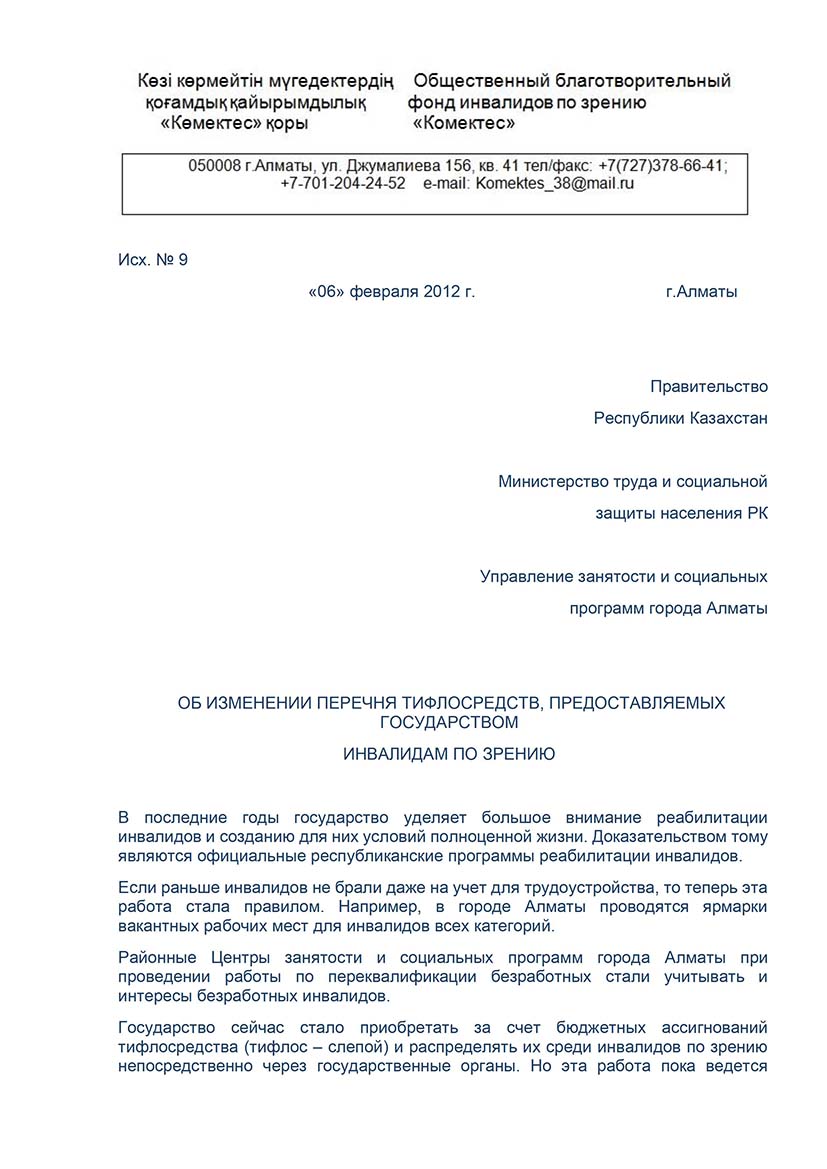 Көзі көрмейтін мүгедектердің қоғамдық қайырымдылық «Көмектес» қоры

Общественный благотворительный фонд инвалидов по зрению «Комектес»

050008 г.Алматы, ул. Джумалиева 156, кв. 41 тел/факс: +7(727)378-66-41; +7-701-204-24-52 e-mail: Komektes_38@mail.ru

Исх. № 9

«06» февраля 2012 г. г.Алматы

Правительство

Республики Казахстан

Министерство труда и социальной

защиты населения РК

Управление занятости и социальных

программ города Алматы

ОБ ИЗМЕНЕНИИ ПЕРЕЧНЯ ТИФЛОСРЕДСТВ, ПРЕДОСТАВЛЯЕМЫХ ГОСУДАРСТВОМ

ИНВАЛИДАМ ПО ЗРЕНИЮ

В последние годы государство уделяет большое внимание реабилитации инвалидов и созданию для них условий полноценной жизни. Доказательством тому являются официальные республиканские программы реабилитации инвалидов.

Если раньше инвалидов не брали даже на учет для трудоустройства, то теперь эта работа стала правилом. Например, в городе Алматы проводятся ярмарки вакантных рабочих мест для инвалидов всех категорий.

Районные Центры занятости и социальных программ города Алматы при проведении работы по переквалификации безработных стали учитывать и интересы безработных инвалидов.

Государство сейчас стало приобретать за счет бюджетных ассигнований тифлосредства (тифлос – слепой) и распределять их среди инвалидов по зрению непосредственно через государственные органы. Но эта работа пока ведется